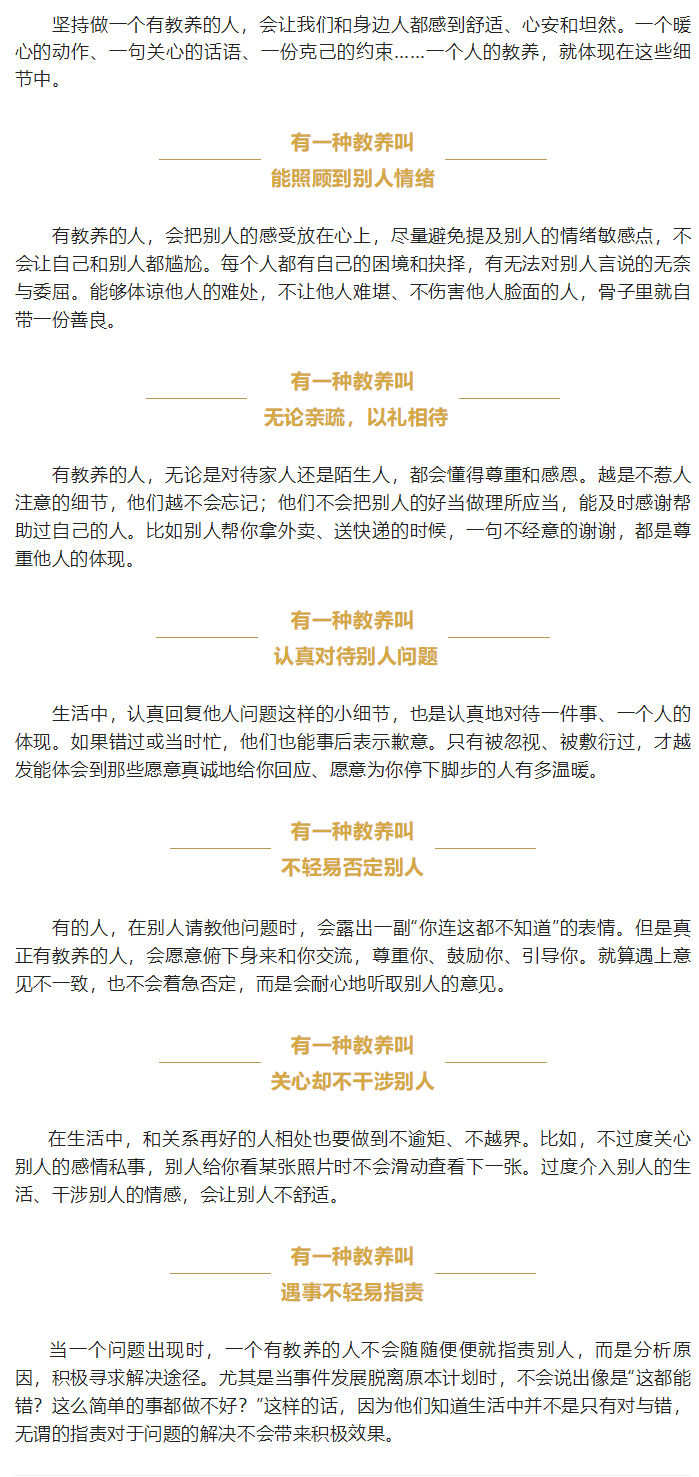 坚持做一个有教养的人，会让我们和身边人都感到舒适、心安和坦然。一个暖心的动作、一句关心的话语、一份克己的约束……一个人的教养，就体现在这些细节中。

有一种教养叫
能照顾到别人情绪

有教养的人，会把别人的感受放在心上，尽量避免提及别人的情绪敏感点，不会让自己和别人都尴尬。每个人都有自己的困境和抉择，有无法对别人言说的无奈与委屈。能够体谅他人的难处，不让他人难堪、不伤害他人脸面的人，骨子里就自带一份善良。

有一种教养叫
无论亲疏，以礼相待

有教养的人，无论是对待家人还是陌生人，都会懂得尊重和感恩。越是不惹人注意的细节，他们越不会忘记；他们不会把别人的好当做理所应当，能及时感谢帮助过自己的人。比如别人帮你拿外卖、送快递的时候，一句不经意的谢谢，都是尊重他人的体现。

有一种教养叫
认真对待别人问题

生活中，认真回复他人问题这样的小细节，也是认真地对待一件事、一个人的体现。如果错过或当时忙，他们也能事后表示歉意。只有被忽视、被敷衍过，才越发能体会到那些愿意真诚地给你回应、愿意为你停下脚步的人有多温暖。

有一种教养叫
不轻易否定别人

有的人，在别人请教他问题时，会露出一副“你连这都不知道”的表情。但是真正有教养的人，会愿意俯下身来和你交流，尊重你、鼓励你、引导你。就算遇上意见不一致，也不会着急否定，而是会耐心地听取别人的意见。

有一种教养叫
关心却不干涉别人

在生活中，和关系再好的人相处也要做到不逾矩、不越界。比如，不过度关心别人的感情私事，别人给你看某张照片时不会滑动查看下一张。过度介入别人的生活、干涉别人的情感，会让别人不舒适。

有一种教养叫
遇事不轻易指责

当一个问题出现时，一个有教养的人不会随随便便就指责别人，而是分析原因，积极寻求解决途径。尤其是当事件发展脱离原本计划时，不会说出像是“这都能错？这么简单的事都做不好？”这样的话，因为他们知道生活中并不是只有对与错，无谓的指责对于问题的解决不会带来积极效果。